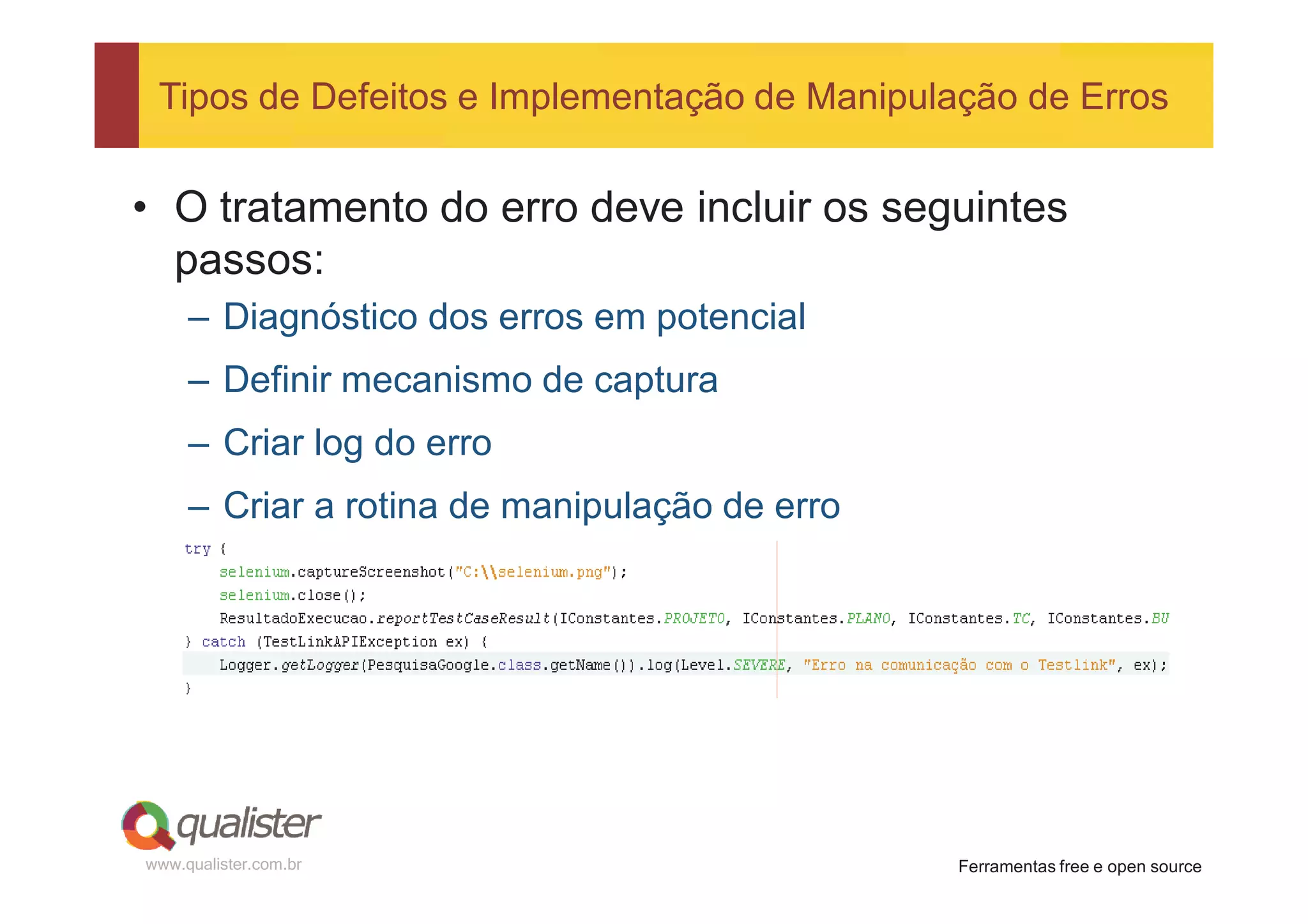 Tipos de Defeitos e Implementação de Manipulação de Erros

• O tratamento do erro deve incluir os seguintes passos:
– Diagnóstico dos erros em potencial
– Definir mecanismo de captura
– Criar log do erro
– Criar a rotina de manipulação de erro

try {
    selenium.captureScreenshot("C:\\selenium.png");
    selenium.close();
    ResultadoExecucao.reportTestCaseResult(IConstantes.PROJETO, IConstantes.PLANO, IConstantes.TC, IConstantes.BU
} catch (TestLinkAPIException ex) {
    Logger.getLogger(PesquisaGoogle.class.getName()).log(Level.SEVERE, "Erro na comunicação com o Testlink", ex);
}

qualister
www.qualister.com.br

Ferramentas free e open source